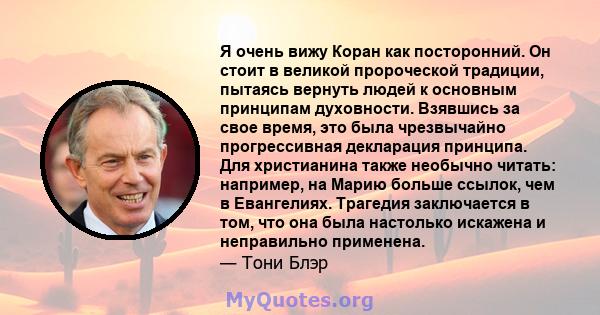 Я очень вижу Коран как посторонний. Он стоит в великой пророческой традиции, пытаясь вернуть людей к основным принципам духовности. Взявшись за свое время, это была чрезвычайно прогрессивная декларация принципа. Для христианина также необычно читать: например, на Марию больше ссылок, чем в Евангелиях. Трагедия заключается в том, что она была настолько искажена и неправильно применена.
— Тони Блэр

MyQuotes.org